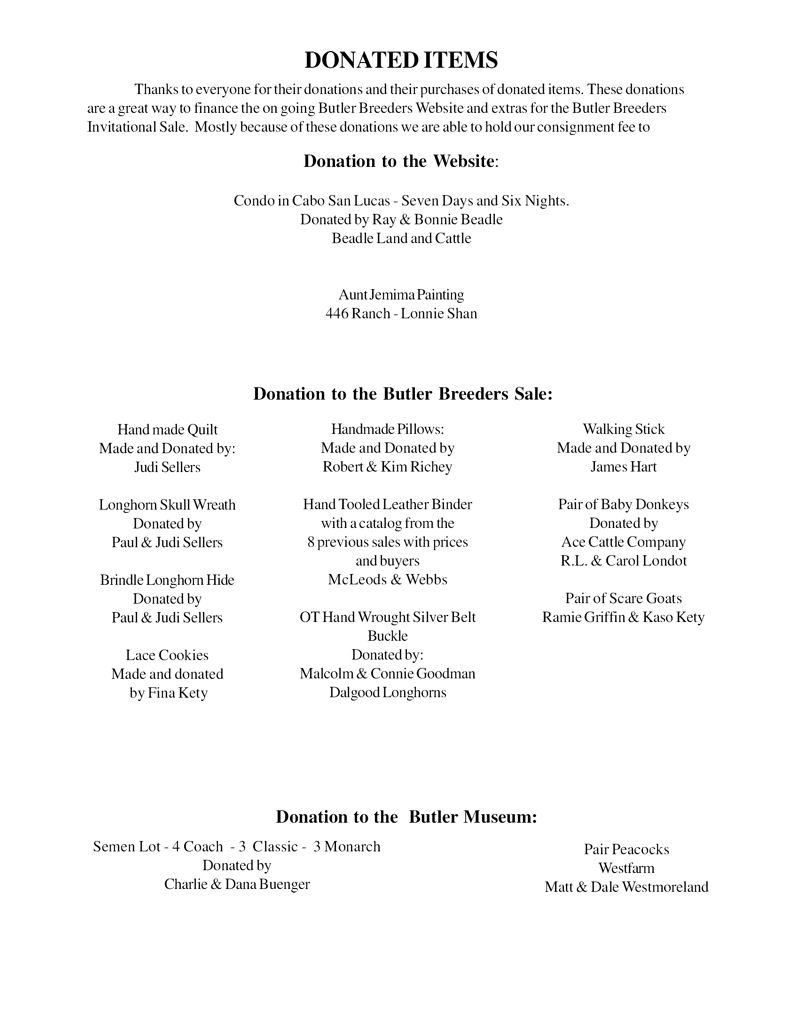 DONATED ITEMS

Thanks to everyone for their donations and their purchases of donated items. These donations are a great way to finance the on going Butler Breeders Website and extras for the Butler Breeders Invitational Sale. Mostly because of these donations we are able to hold our consignment fee to

Donation to the Website:

Condo in Cabo San Lucas - Seven Days and Six Nights.
Donated by Ray & Bonnie Beadle
Beadle Land and Cattle

Aunt Jemima Painting
446 Ranch - Lonnie Shan

Donation to the Butler Breeders Sale:

Hand made Quilt
Made and Donated by:
Judi Sellers

Longhorn Skull Wreath
Donated by
Paul & Judi Sellers

Brindle Longhorn Hide
Donated by
Paul & Judi Sellers

Lace Cookies
Made and donated
by Fina Kety

Handmade Pillows:
Made and Donated by
Robert & Kim Richey

Hand Tooled Leather Binder
with a catalog from the
8 previous sales with prices
and buyers
McLeods & Webbs

OT Hand Wrought Silver Belt
Buckle
Donated by:
Malcolm & Connie Goodman
Dalgood Longhorns

Walking Stick
Made and Donated by
James Hart

Pair of Baby Donkeys
Donated by
Ace Cattle Company
R.L. & Carol Londot

Pair of Scare Goats
Ramie Griffin & Kaso Kety

Donation to the Butler Museum:

Semen Lot - 4 Coach - 3 Classic - 3 Monarch
Donated by
Charlie & Dana Buenger

Pair Peacocks
Westfarm
Matt & Dale Westmoreland